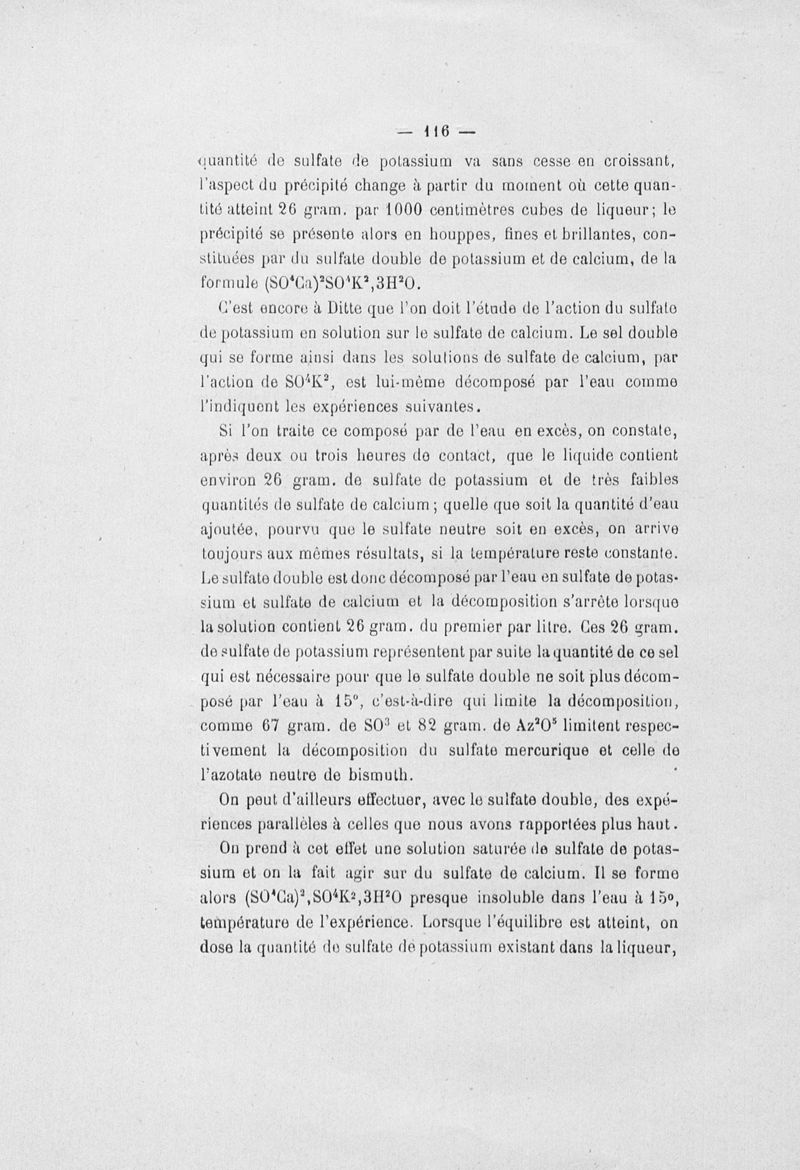 — 116 —

quantité de sulfate de potassium va sans cesse en croissant, l'aspect du précipité change à partir du moment où cette quantité atteint 26 gram. par 1000 centimètres cubes de liqueur; le précipité se présente alors en houppes, fines et brillantes, constituées par du sulfate double de potassium et de calcium, de la formule $(SO^4Ca)^2SO^4K^2,3H^2O$.

C'est encore à Ditte que l'on doit l'étude de l'action du sulfate de potassium en solution sur le sulfate de calcium. Le sel double qui se forme ainsi dans les solutions de sulfate de calcium, par l'action de $SO^4K^2$, est lui-même décomposé par l'eau comme l'indiquent les expériences suivantes.

Si l'on traite ce composé par de l'eau en excès, on constate, après deux ou trois heures de contact, que le liquide contient environ 26 gram. de sulfate de potassium et de très faibles quantités de sulfate de calcium; quelle que soit la quantité d'eau ajoutée, pourvu que le sulfate neutre soit en excès, on arrive toujours aux mêmes résultats, si la température reste constante. Le sulfate double est donc décomposé par l'eau en sulfate de potassium et sulfate de calcium et la décomposition s'arrête lorsque la solution contient 26 gram. du premier par litre. Ces 26 gram. de sulfate de potassium représentent par suite la quantité de ce sel qui est nécessaire pour que le sulfate double ne soit plus décomposé par l'eau à 15°, c'est-à-dire qui limite la décomposition, comme 67 gram. de $SO^3$ et 82 gram. de $Az^2O^5$ limitent respectivement la décomposition du sulfate mercurique et celle de l'azotate neutre de bismuth.

On peut d'ailleurs effectuer, avec le sulfate double, des expériences parallèles à celles que nous avons rapportées plus haut.

On prend à cet effet une solution saturée de sulfate de potassium et on la fait agir sur du sulfate de calcium. Il se forme alors $(SO^4Ca)^2,SO^4K^2,3H^2O$ presque insoluble dans l'eau à 15°, température de l'expérience. Lorsque l'équilibre est atteint, on dose la quantité de sulfate de potassium existant dans la liqueur,